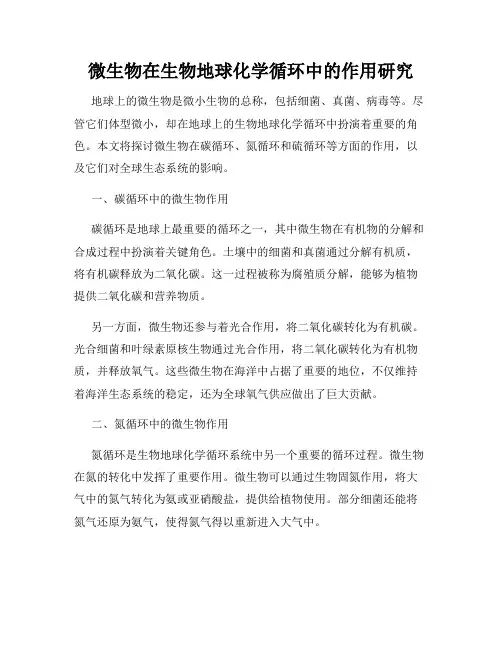 微生物在生物地球化学循环中的作用研究

地球上的微生物是微小生物的总称，包括细菌、真菌、病毒等。尽管它们体型微小，却在地球上的生物地球化学循环中扮演着重要的角色。本文将探讨微生物在碳循环、氮循环和硫循环等方面的作用，以及它们对全球生态系统的影响。

一、碳循环中的微生物作用

碳循环是地球上最重要的循环之一，其中微生物在有机物的分解和合成过程中扮演着关键角色。土壤中的细菌和真菌通过分解有机质，将有机碳释放为二氧化碳。这一过程被称为腐殖质分解，能够为植物提供二氧化碳和营养物质。

另一方面，微生物还参与着光合作用，将二氧化碳转化为有机碳。光合细菌和叶绿素原核生物通过光合作用，将二氧化碳转化为有机物质，并释放氧气。这些微生物在海洋中占据了重要的地位，不仅维持着海洋生态系统的稳定，还为全球氧气供应做出了巨大贡献。

二、氮循环中的微生物作用

氮循环是生物地球化学循环系统中另一个重要的循环过程。微生物在氮的转化中发挥了重要作用。微生物可以通过生物固氮作用，将大气中的氮气转化为氨或亚硝酸盐，提供给植物使用。部分细菌还能将氮气还原为氨气，使得氮气得以重新进入大气中。